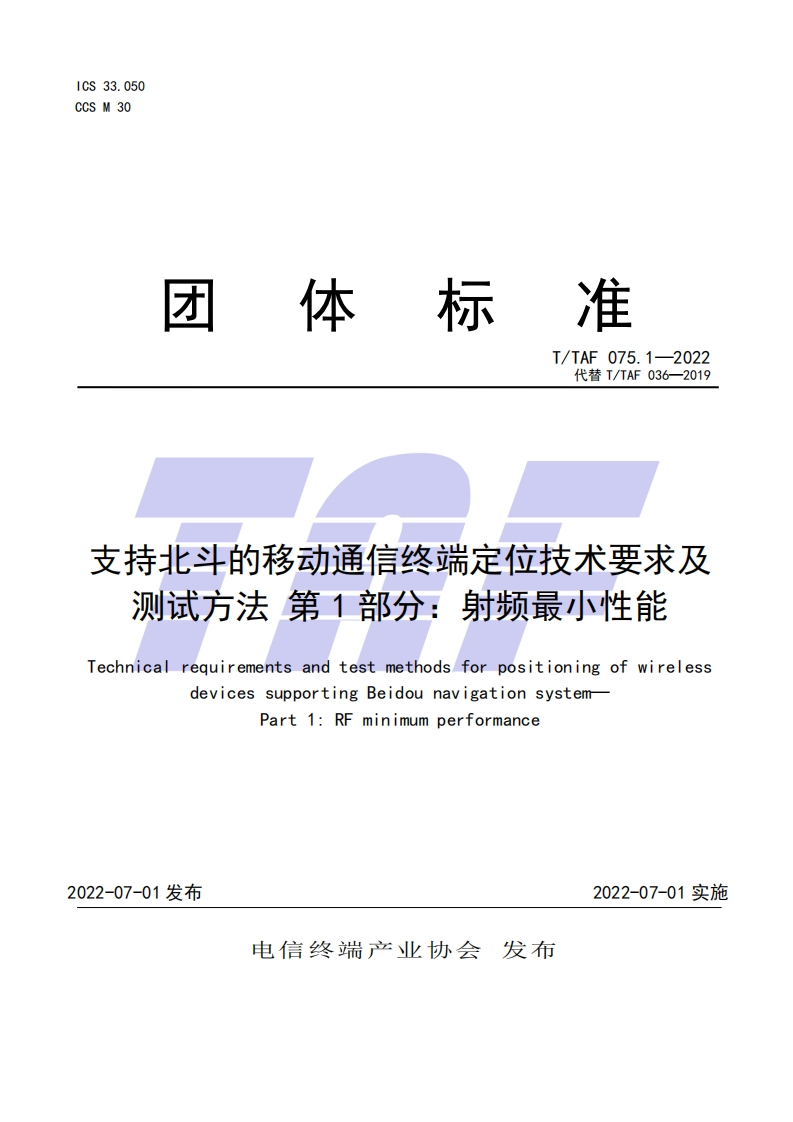 ICS 33.050
CCS M 30

团 体 标 准

T/TAF 075.1—2022
代替 T/TAF 036—2019

TAF

支持北斗的移动通信终端定位技术要求及测试方法 第 1 部分：射频最小性能

Technical requirements and test methods for positioning of wireless devices supporting Beidou navigation system—
Part 1: RF minimum performance

2022-07-01 发布

2022-07-01 实施

电信终端产业协会 发布